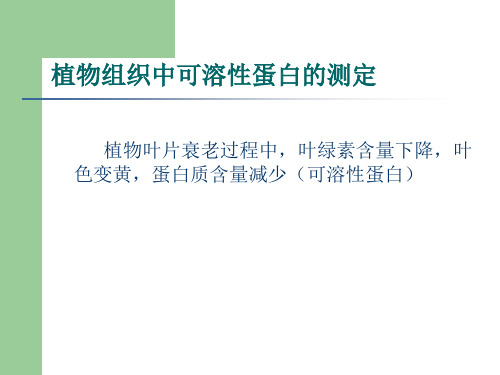 植物组织中可溶性蛋白的测定

植物叶片衰老过程中，叶绿素含量下降，叶色变黄，蛋白质含量减少（可溶性蛋白）